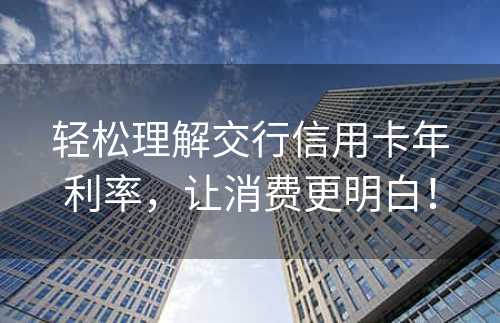 轻松理解交行信用卡年利率，让消费更明白！